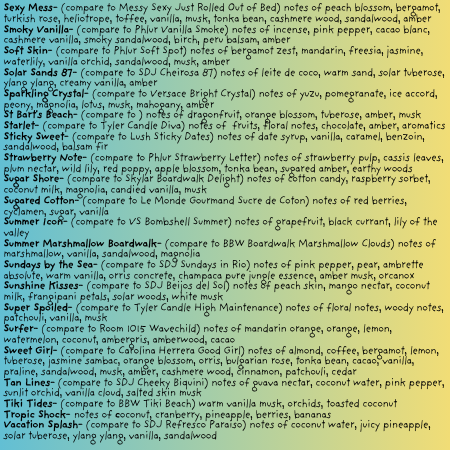 Sexy Mess- (compare to Messy Sexy Just Rolled Out of Bed) notes of peach blossom, bergamot, turkish rose, heliotrope, toffee, vanilla, musk, tonka bean, cashmere wood, sandalwood, amber

Smoky Vanilla- (compare to Phlur Vanilla Smoke) notes of incense, pink pepper, cacao blanc, cashmere vanilla, smoky sandalwood, birch, peru balsam, amber

Soft Skin- (compare to Phlur Soft Spot) notes of bergamot zest, mandarin, freesia, jasmine, waterlily, vanilla orchid, sandalwood, musk, amber

Solar Sands 87- (compare to SDJ Cheirosa 87) notes of leite de coco, warm sand, solar tuberose, ylang ylang, creamy vanilla, amber

Sparkling Crystal- (compare to Versace Bright Crystal) notes of yuzu, pomegranate, ice accord, peony, magnolia, lotus, musk, mahogany, amber

St Bart's Beach- (compare to ) notes of dragonfruit, orange blossom, tuberose, amber, musk

Starlet- (compare to Tyler Candle Diva) notes of fruits, floral notes, chocolate, amber, aromatics

Sticky Sweet- (compare to Lush Sticky Dates) notes of date syrup, vanilla, caramel, benzoin, sandalwood, balsam fir

Strawberry Note- (compare to Phlur Strawberry Letter) notes of strawberry pulp, cassis leaves, plum nectar, wild lily, red poppy, apple blossom, tonka bean, sugared amber, earthy woods

Sugar Shore- (compare to Skylar Boardwalk Delight) notes of cotton candy, raspberry sorbet, coconut milk, magnolia, candied vanilla, musk

Sugared Cotton- (compare to Le Monde Gourmand Sucre de Coton) notes of red berries, cyclamen, sugar, vanilla

Summer Icon- (compare to VS Bombshell Summer) notes of grapefruit, black currant, lily of the valley

Summer Marshmallow Boardwalk- (compare to BBW Boardwalk Marshmallow Clouds) notes of marshmallow, vanilla, sandalwood, magnolia

Sundays by the Sea- (compare to SDJ Sundays in Rio) notes of pink pepper, pear, ambrette absolute, warm vanilla, orris concrete, champaca pure jungle essence, amber musk, orcanox

Sunshine Kisses- (compare to SDJ Beijos del Sol) notes of peach skin, mango nectar, coconut milk, frangipani petals, solar woods, white musk

Super Spoiled- (compare to Tyler Candle High Maintenance) notes of floral notes, woody notes, patchouli, vanilla, musk

Surfer- (compare to Room 1015 Wavechild) notes of mandarin orange, orange, lemon, watermelon, coconut, ambergris, amberwood, cacao

Sweet Girl- (compare to Carolina Herrera Good Girl) notes of almond, coffee, bergamot, lemon, tuberose, jasmine sambac, orange blossom, orris, bulgarian rose, tonka bean, cacao, vanilla, praline, sandalwood, musk, amber, cashmere wood, cinnamon, patchouli, cedar

Tan Lines- (compare to SDJ Cheeky Biquini) notes of guava nectar, coconut water, pink pepper, sunlit orchid, vanilla cloud, salted skin musk

Tiki Tides- (compare to BBW Tiki Beach) warm vanilla musk, orchids, toasted coconut

Tropic Shock- notes of coconut, cranberry, pineapple, berries, bananas

Vacation Splash- (compare to SDJ Refresco Paraiso) notes of coconut water, juicy pineapple, solar tuberose, ylang ylang, vanilla, sandalwood